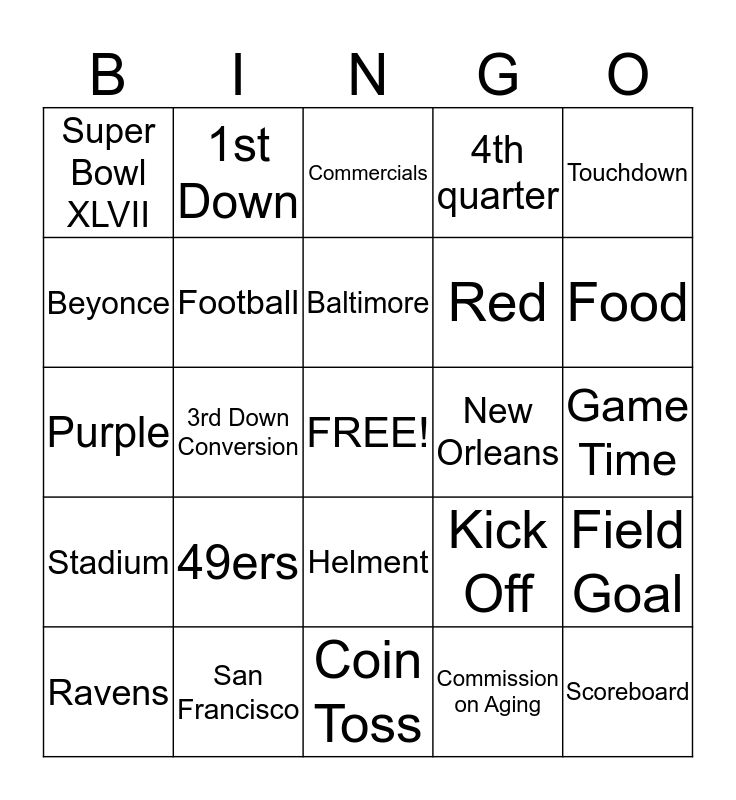 | B | I | N | G | O |
|---|---|---|---|---|
| Super Bowl XLVII | 1st Down | Commercials | 4th quarter | Touchdown |
| Beyonce | Football | Baltimore | Red | Food |
| Purple | 3rd Down Conversion | FREE! | New Orleans | Game Time |
| Stadium | 49ers | Helment | Kick Off | Field Goal |
| Ravens | San Francisco | Coin Toss | Commission on Aging | Scoreboard |